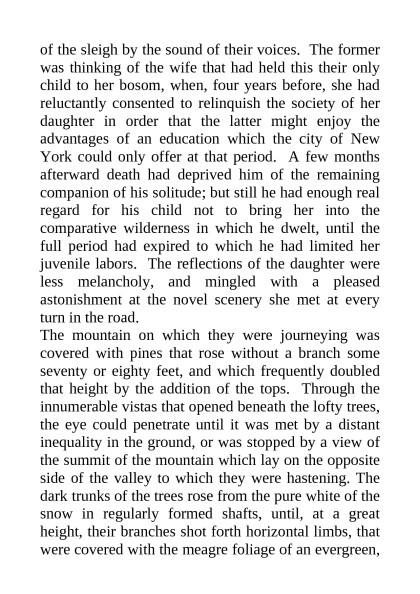 of the sleigh by the sound of their voices. The former was thinking of the wife that had held this their only child to her bosom, when, four years before, she had reluctantly consented to relinquish the society of her daughter in order that the latter might enjoy the advantages of an education which the city of New York could only offer at that period. A few months afterward death had deprived him of the remaining companion of his solitude; but still he had enough real regard for his child not to bring her into the comparative wilderness in which he dwelt, until the full period had expired to which he had limited her juvenile labors. The reflections of the daughter were less melancholy, and mingled with a pleased astonishment at the novel scenery she met at every turn in the road.
The mountain on which they were journeying was covered with pines that rose without a branch some seventy or eighty feet, and which frequently doubled that height by the addition of the tops. Through the innumerable vistas that opened beneath the lofty trees, the eye could penetrate until it was met by a distant inequality in the ground, or was stopped by a view of the summit of the mountain which lay on the opposite side of the valley to which they were hastening. The dark trunks of the trees rose from the pure white of the snow in regularly formed shafts, until, at a great height, their branches shot forth horizontal limbs, that were covered with the meagre foliage of an evergreen,